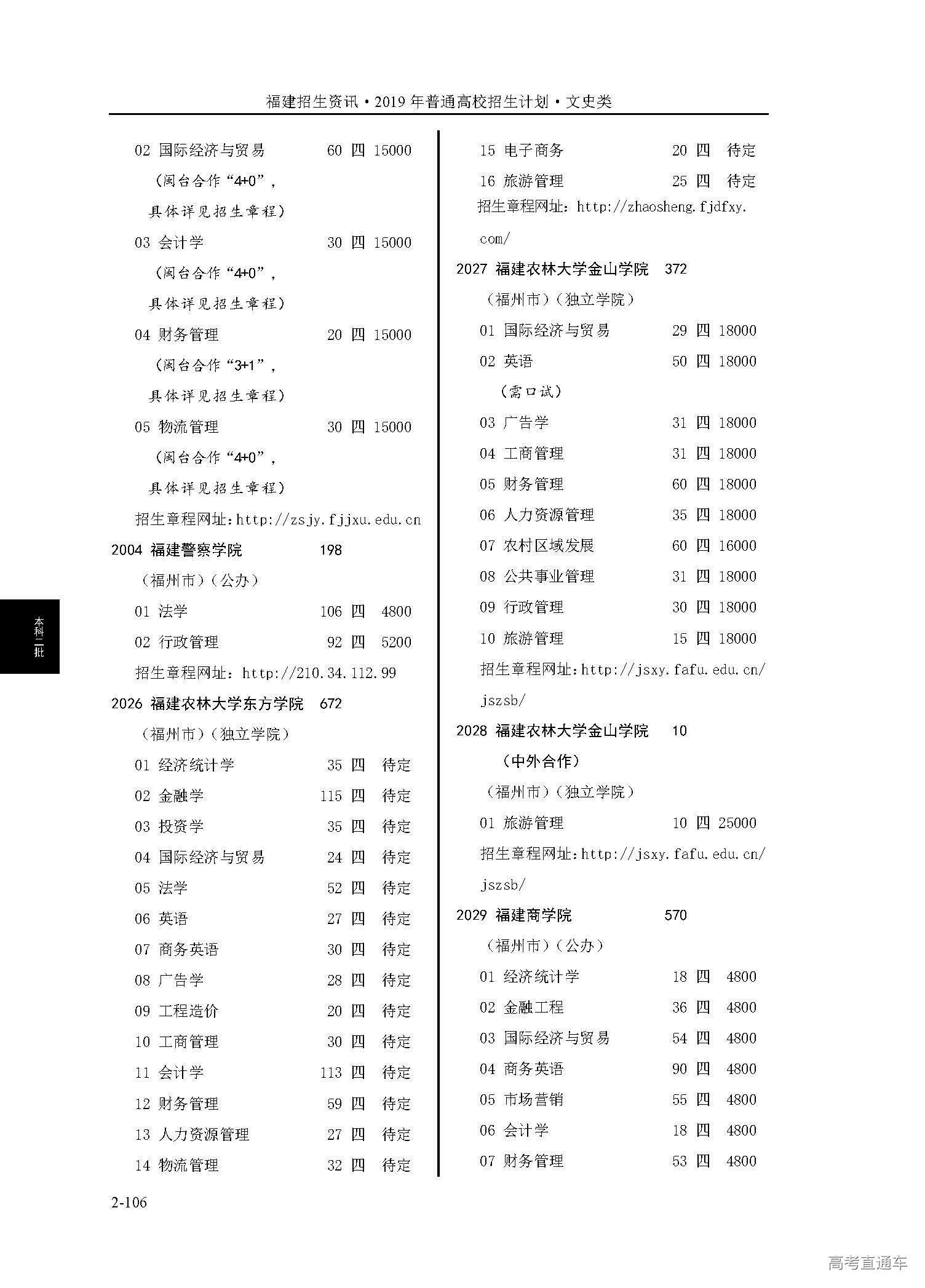 福建招生资讯·2019年普通高校招生计划·文史类

02 国际经济与贸易 60 四 15000
（闽台合作“4+0”，具体详见招生章程）
03 会计学 30 四 15000
（闽台合作“4+0”，具体详见招生章程）
04 财务管理 20 四 15000
（闽台合作“3+1”，具体详见招生章程）
05 物流管理 30 四 15000
（闽台合作“4+0”，具体详见招生章程）
招生章程网址：http://zsjy.fjjxu.edu.cn

2004 福建警察学院 198
（福州市）（公办）
01 法学 106 四 4800
02 行政管理 92 四 5200
招生章程网址：http://210.34.112.99

2026 福建农林大学东方学院 672
（福州市）（独立学院）
01 经济统计学 35 四 待定
02 金融学 115 四 待定
03 投资学 35 四 待定
04 国际经济与贸易 24 四 待定
05 法学 52 四 待定
06 英语 27 四 待定
07 商务英语 30 四 待定
08 广告学 28 四 待定
09 工程造价 20 四 待定
10 工商管理 30 四 待定
11 会计学 113 四 待定
12 财务管理 59 四 待定
13 人力资源管理 27 四 待定
14 物流管理 32 四 待定
15 电子商务 20 四 待定
16 旅游管理 25 四 待定
招生章程网址：http://zhaosheng.fjdfxy.com/

2027 福建农林大学金山学院 372
（福州市）（独立学院）
01 国际经济与贸易 29 四 18000
02 英语 50 四 18000
（需口试）
03 广告学 31 四 18000
04 工商管理 31 四 18000
05 财务管理 60 四 18000
06 人力资源管理 35 四 18000
07 农村区域发展 60 四 16000
08 公共事业管理 31 四 18000
09 行政管理 30 四 18000
10 旅游管理 15 四 18000
招生章程网址：http://jsxy.fafu.edu.cn/jszsb/

2028 福建农林大学金山学院 10
（中外合作）
（福州市）（独立学院）
01 旅游管理 10 四 25000
招生章程网址：http://jsxy.fafu.edu.cn/jszsb/

2029 福建商学院 570
（福州市）（公办）
01 经济统计学 18 四 4800
02 金融工程 36 四 4800
03 国际经济与贸易 54 四 4800
04 商务英语 90 四 4800
05 市场营销 55 四 4800
06 会计学 18 四 4800
07 财务管理 53 四 4800

本科二批

2-106

高考直通车